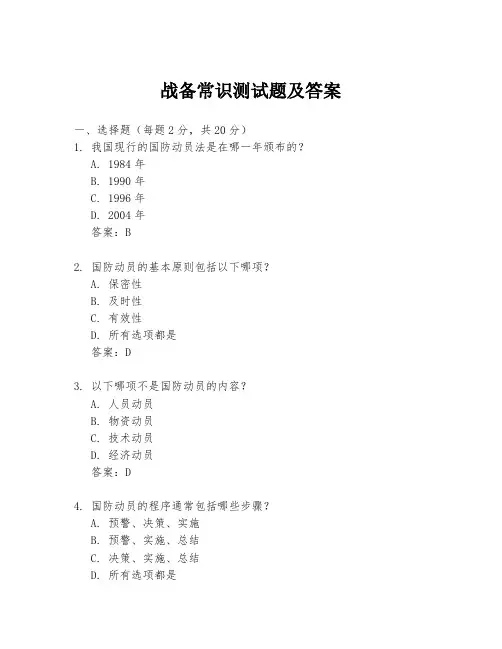 战备常识测试题及答案

一、选择题（每题 2 分，共 20 分）

1. 我国现行的国防动员法是在哪一年颁布的？
A. 1984 年
B. 1990 年
C. 1996 年
D. 2004 年
答案：B

2. 国防动员的基本原则包括以下哪项？
A. 保密性
B. 及时性
C. 有效性
D. 所有选项都是
答案：D

3. 以下哪项不是国防动员的内容？
A. 人员动员
B. 物资动员
C. 技术动员
D. 经济动员
答案：D

4. 国防动员的程序通常包括哪些步骤？
A. 预警、决策、实施
B. 预警、实施、总结
C. 决策、实施、总结
D. 所有选项都是